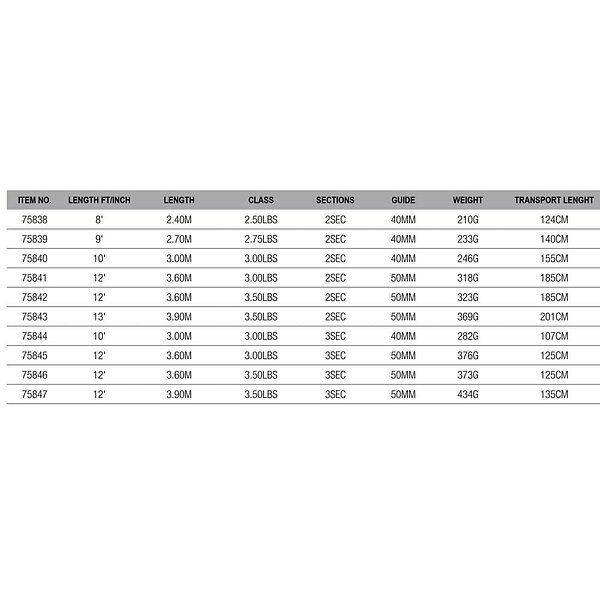 | ITEM NO. | LENGTH FT/INCH | LENGTH | CLASS | SECTIONS | GUIDE | WEIGHT | TRANSPORT LENGHT |
|---|---|---|---|---|---|---|---|
| 75838 | 8' | 2.40M | 2.50LBS | 2SEC | 40MM | 210G | 124CM |
| 75839 | 9' | 2.70M | 2.75LBS | 2SEC | 40MM | 233G | 140CM |
| 75840 | 10' | 3.00M | 3.00LBS | 2SEC | 40MM | 246G | 155CM |
| 75841 | 12' | 3.60M | 3.00LBS | 2SEC | 50MM | 318G | 185CM |
| 75842 | 12' | 3.60M | 3.50LBS | 2SEC | 50MM | 323G | 185CM |
| 75843 | 13' | 3.90M | 3.50LBS | 2SEC | 50MM | 369G | 201CM |
| 75844 | 10' | 3.00M | 3.00LBS | 3SEC | 40MM | 282G | 107CM |
| 75845 | 12' | 3.60M | 3.00LBS | 3SEC | 50MM | 376G | 125CM |
| 75846 | 12' | 3.60M | 3.50LBS | 3SEC | 50MM | 373G | 125CM |
| 75847 | 12' | 3.90M | 3.50LBS | 3SEC | 50MM | 434G | 135CM |